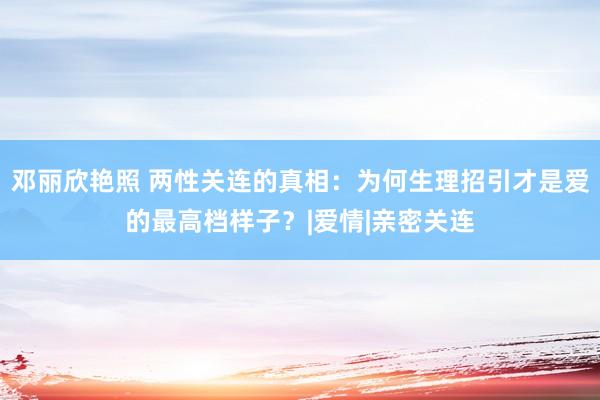 邓丽欣艳照 两性关连的真相：为何生理招引才是爱的最高档样子？|爱情|亲密关连